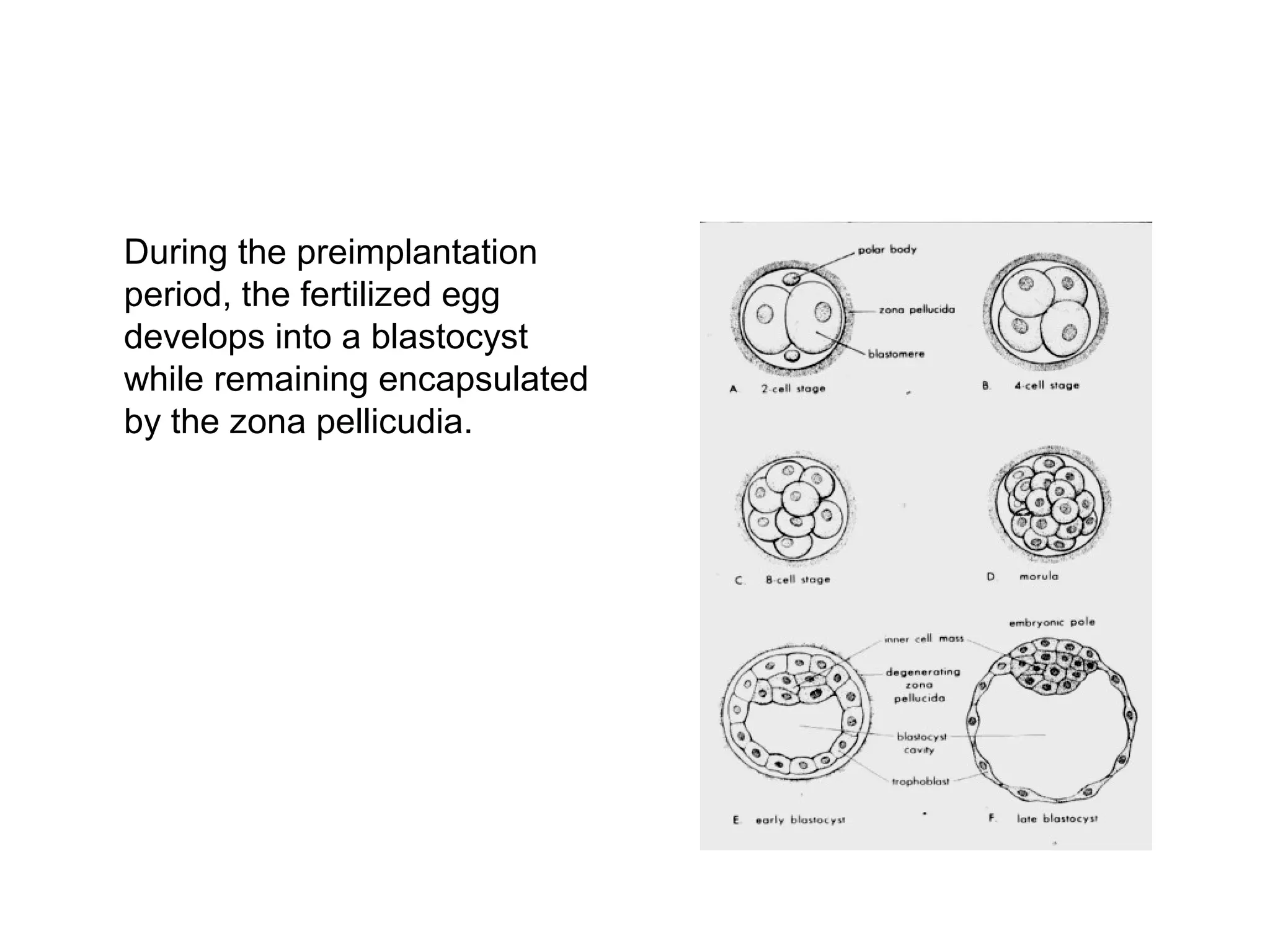 During the preimplantation period, the fertilized egg develops into a blastocyst while remaining encapsulated by the zona pellicudia.

polar body

zona pellucida

blastomere

A. 2-cell stage

B. 4-cell stage

C. 8-cell stage

D. morula

embryonic pole

inner cell mass

degenerating zona pellucida

blastocyst cavity

trophoblast

E. early blastocyst

F. late blastocyst